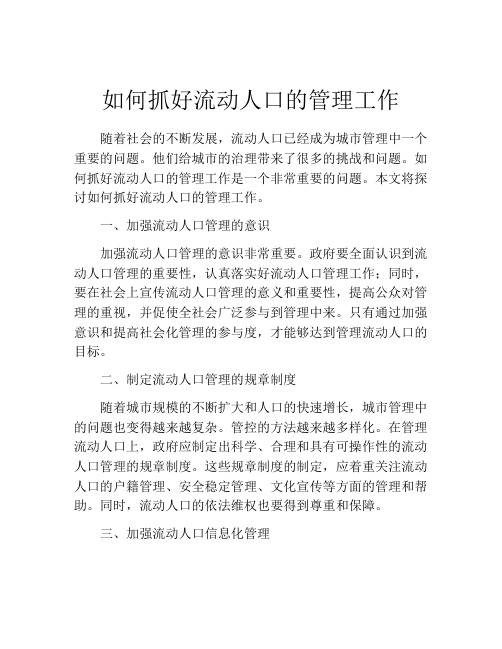 如何抓好流动人口的管理工作

随着社会的不断发展，流动人口已经成为城市管理中一个重要的问题。他们给城市的治理带来了很多的挑战和问题。如何抓好流动人口的管理工作是一个非常重要的问题。本文将探讨如何抓好流动人口的管理工作。

一、加强流动人口管理的意识

加强流动人口管理的意识非常重要。政府要全面认识到流动人口管理的重要性，认真落实好流动人口管理工作；同时，要在社会上宣传流动人口管理的意义和重要性，提高公众对管理的重视，并促使全社会广泛参与到管理中来。只有通过加强意识和提高社会化管理的参与度，才能够达到管理流动人口的目标。

二、制定流动人口管理的规章制度

随着城市规模的不断扩大和人口的快速增长，城市管理中的问题也变得越来越复杂。管控的方法越来越多样化。在管理流动人口上，政府应制定出科学、合理和具有可操作性的流动人口管理的规章制度。这些规章制度的制定，应着重关注流动人口的户籍管理、安全稳定管理、文化宣传等方面的管理和帮助。同时，流动人口的依法维权也要得到尊重和保障。

三、加强流动人口信息化管理